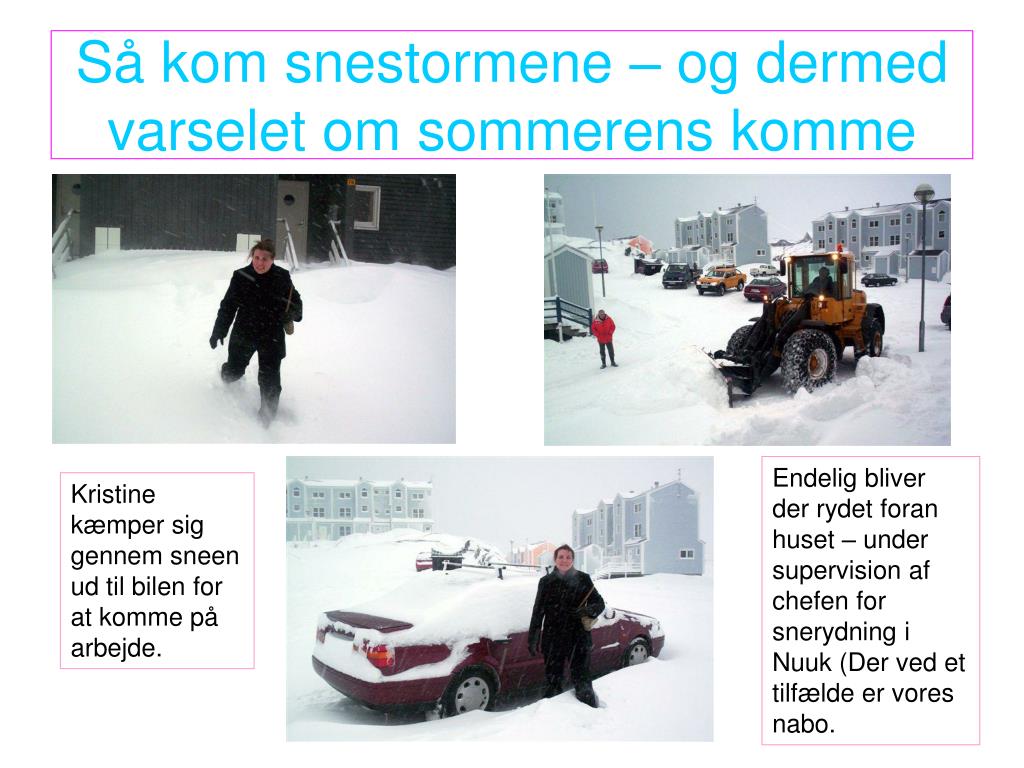 Så kom snestormene – og dermed varselet om sommerens komme

Kristine kæmper sig gennem sneen ud til bilen for at komme på arbejde.

Endelig bliver der rydet foran huset – under supervision af chefen for snerydning i Nuuk (Der ved et tilfælde er vores nabo.